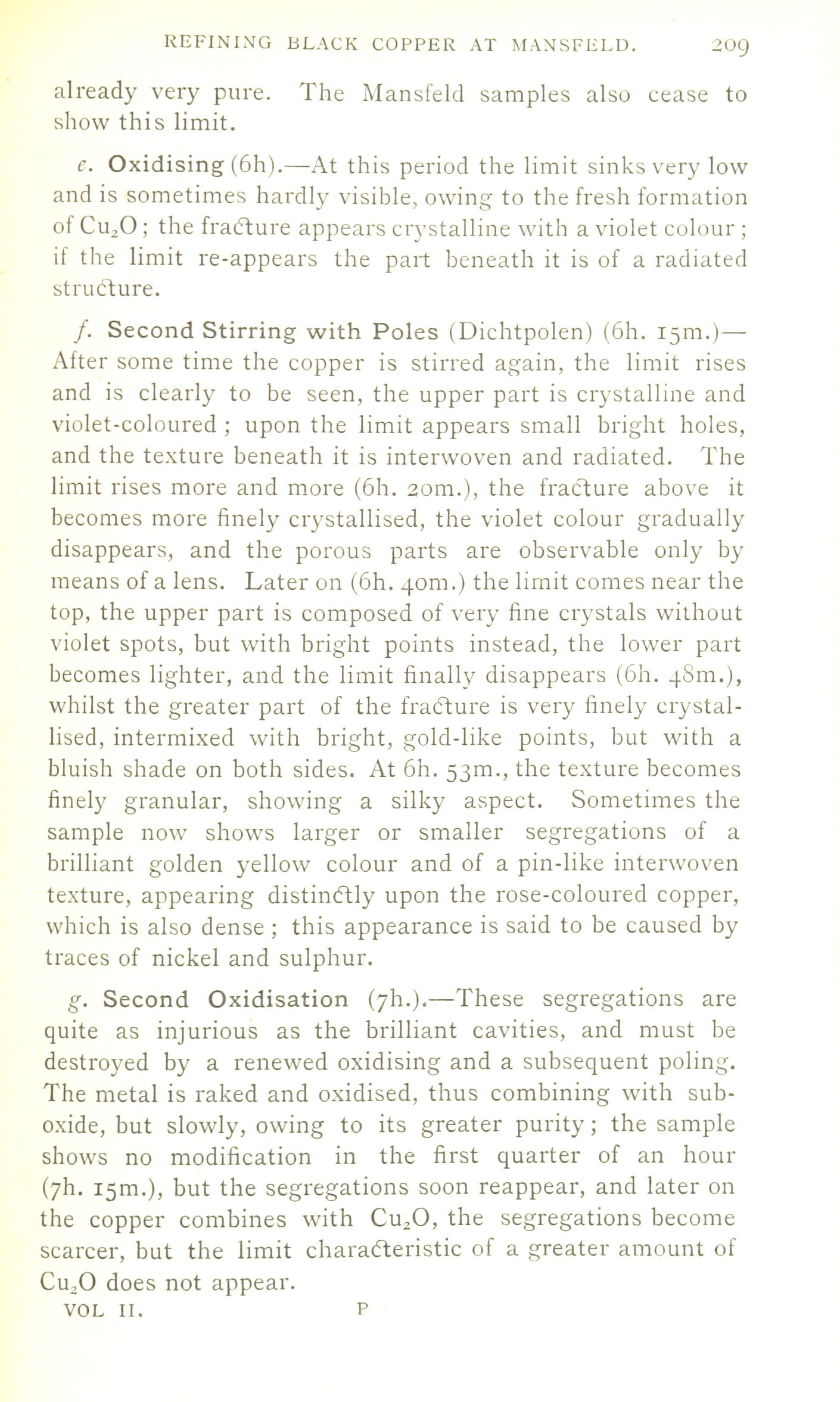 REFINING BLACK COPPER AT MANSFELD. 209

already very pure. The Mansfeld samples also cease to show this limit.

e. Oxidising (6h).—At this period the limit sinks very low and is sometimes hardly visible, owing to the fresh formation of $Cu_2O$; the fracture appears crystalline with a violet colour; if the limit re-appears the part beneath it is of a radiated structure.

f. Second Stirring with Poles (Dichtpolen) (6h. 15m.)—After some time the copper is stirred again, the limit rises and is clearly to be seen, the upper part is crystalline and violet-coloured; upon the limit appears small bright holes, and the texture beneath it is interwoven and radiated. The limit rises more and more (6h. 20m.), the fracture above it becomes more finely crystallised, the violet colour gradually disappears, and the porous parts are observable only by means of a lens. Later on (6h. 40m.) the limit comes near the top, the upper part is composed of very fine crystals without violet spots, but with bright points instead, the lower part becomes lighter, and the limit finally disappears (6h. 48m.), whilst the greater part of the fracture is very finely crystallised, intermixed with bright, gold-like points, but with a bluish shade on both sides. At 6h. 53m., the texture becomes finely granular, showing a silky aspect. Sometimes the sample now shows larger or smaller segregations of a brilliant golden yellow colour and of a pin-like interwoven texture, appearing distinctly upon the rose-coloured copper, which is also dense; this appearance is said to be caused by traces of nickel and sulphur.

g. Second Oxidisation (7h.).—These segregations are quite as injurious as the brilliant cavities, and must be destroyed by a renewed oxidising and a subsequent poling. The metal is raked and oxidised, thus combining with suboxide, but slowly, owing to its greater purity; the sample shows no modification in the first quarter of an hour (7h. 15m.), but the segregations soon reappear, and later on the copper combines with $Cu_2O$, the segregations become scarcer, but the limit characteristic of a greater amount of $Cu_2O$ does not appear.

VOL II. P